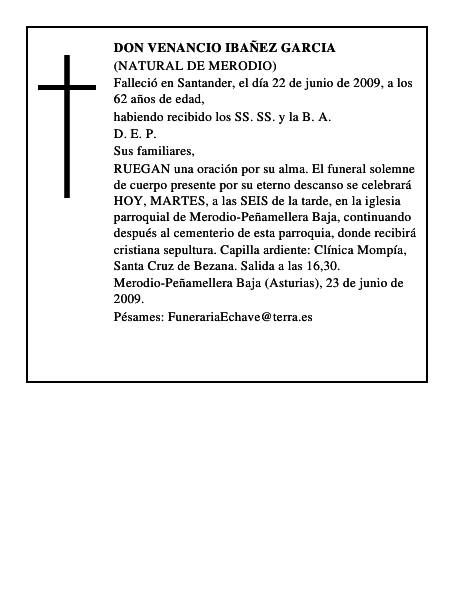 DON VENANCIO IBAÑEZ GARCIA
(NATURAL DE MERODIO)
Falleció en Santander, el día 22 de junio de 2009, a los 62 años de edad,
habiendo recibido los SS. SS. y la B. A.
D. E. P.
Sus familiares,
RUEGAN una oración por su alma. El funeral solemne de cuerpo presente por su eterno descanso se celebrará HOY, MARTES, a las SEIS de la tarde, en la iglesia parroquial de Merodio-Peñamellera Baja, continuando después al cementerio de esta parroquia, donde recibirá cristiana sepultura. Capilla ardiente: Clínica Mompía, Santa Cruz de Bezana. Salida a las 16,30.
Merodio-Peñamellera Baja (Asturias), 23 de junio de 2009.
Pésames: FunerariaEchave@terra.es